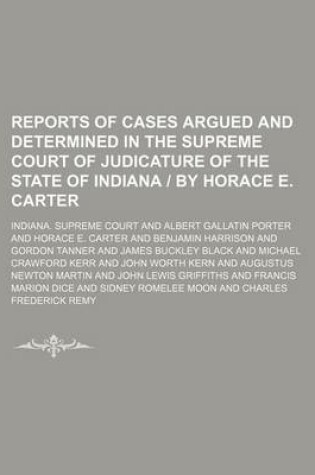 REPORTS OF CASES ARGUED AND DETERMINED IN THE SUPREME COURT OF JUDICATURE OF THE STATE OF INDIANA / BY HORACE E. CARTER

INDIANA. SUPREME COURT AND ALBERT GALLATIN PORTER AND HORACE E. CARTER AND BENJAMIN HARRISON AND GORDON TANNER AND JAMES BUCKLEY BLACK AND MICHAEL CRAWFORD KERR AND JOHN WORTH KERN AND AUGUSTUS NEWTON MARTIN AND JOHN LEWIS GRIFFITHS AND FRANCIS MARION DICE AND SIDNEY ROMELEE MOON AND CHARLES FREDERICK REMY